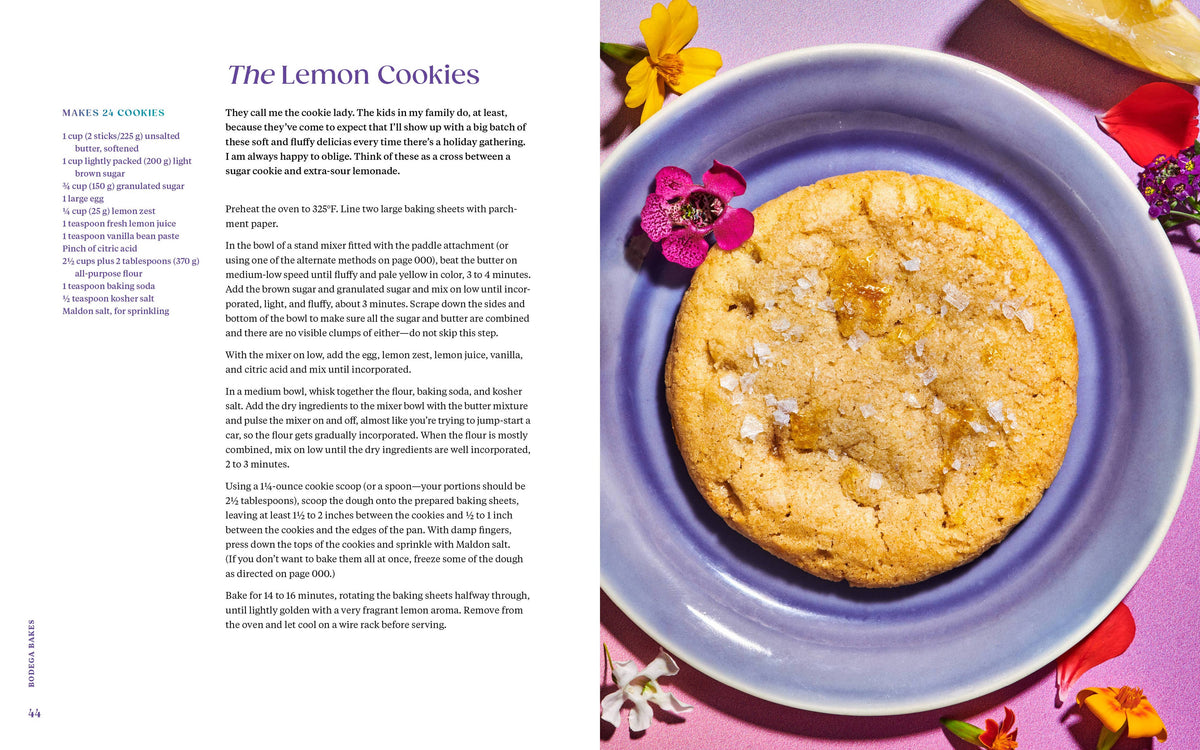 The Lemon Cookies

MAKES 24 COOKIES

1 cup (2 sticks/225 g) unsalted butter, softened
1 cup lightly packed (200 g) light brown sugar
¾ cup (150 g) granulated sugar
1 large egg
¼ cup (25 g) lemon zest
1 teaspoon fresh lemon juice
1 teaspoon vanilla bean paste
Pinch of citric acid
2½ cups plus 2 tablespoons (370 g) all-purpose flour
1 teaspoon baking soda
½ teaspoon kosher salt
Maldon salt, for sprinkling

They call me the cookie lady. The kids in my family do, at least, because they've come to expect that I'll show up with a big batch of these soft and fluffy delicias every time there's a holiday gathering. I am always happy to oblige. Think of these as a cross between a sugar cookie and extra-sour lemonade.

Preheat the oven to 325°F. Line two large baking sheets with parchment paper.

In the bowl of a stand mixer fitted with the paddle attachment (or using one of the alternate methods on page 000), beat the butter on medium-low speed until fluffy and pale yellow in color, 3 to 4 minutes. Add the brown sugar and granulated sugar and mix on low until incorporated, light, and fluffy, about 3 minutes. Scrape down the sides and bottom of the bowl to make sure all the sugar and butter are combined and there are no visible clumps of either—do not skip this step.

With the mixer on low, add the egg, lemon zest, lemon juice, vanilla, and citric acid and mix until incorporated.

In a medium bowl, whisk together the flour, baking soda, and kosher salt. Add the dry ingredients to the mixer bowl with the butter mixture and pulse the mixer on and off, almost like you're trying to jump-start a car, so the flour gets gradually incorporated. When the flour is mostly combined, mix on low until the dry ingredients are well incorporated, 2 to 3 minutes.

Using a 1¼-ounce cookie scoop (or a spoon—your portions should be 2½ tablespoons), scoop the dough onto the prepared baking sheets, leaving at least 1½ to 2 inches between the cookies and ½ to 1 inch between the cookies and the edges of the pan. With damp fingers, press down the tops of the cookies and sprinkle with Maldon salt. (If you don't want to bake them all at once, freeze some of the dough as directed on page 000.)

Bake for 14 to 16 minutes, rotating the baking sheets halfway through, until lightly golden with a very fragrant lemon aroma. Remove from the oven and let cool on a wire rack before serving.

BODEGA BAKES

44